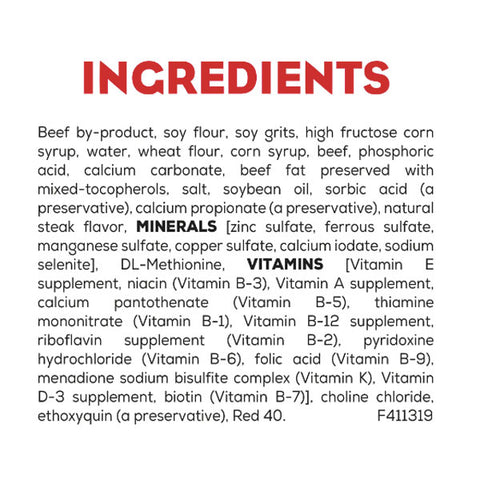 INGREDIENTS

Beef by-product, soy flour, soy grits, high fructose corn syrup, water, wheat flour, corn syrup, beef, phosphoric acid, calcium carbonate, beef fat preserved with mixed-tocopherols, salt, soybean oil, sorbic acid (a preservative), calcium propionate (a preservative), natural steak flavor, MINERALS [zinc sulfate, ferrous sulfate, manganese sulfate, copper sulfate, calcium iodate, sodium selenite], DL-Methionine, VITAMINS [Vitamin E supplement, niacin (Vitamin B-3), Vitamin A supplement, calcium pantothenate (Vitamin B-5), thiamine mononitrate (Vitamin B-1), Vitamin B-12 supplement, riboflavin supplement (Vitamin B-2), pyridoxine hydrochloride (Vitamin B-6), folic acid (Vitamin B-9), menadione sodium bisulfite complex (Vitamin K), Vitamin D-3 supplement, biotin (Vitamin B-7)], choline chloride, ethoxyquin (a preservative), Red 40. F411319